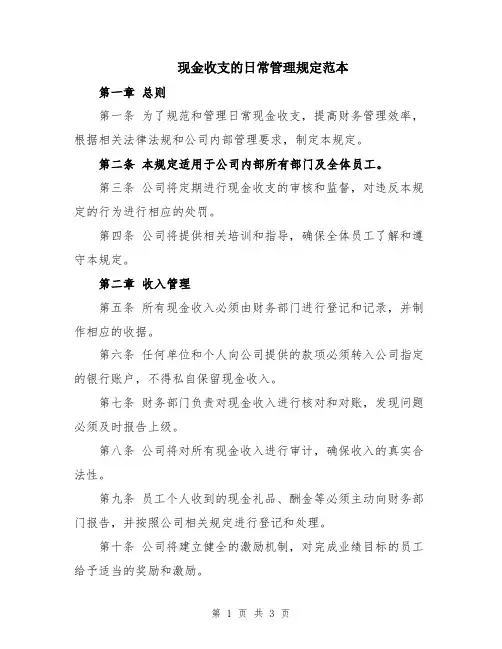 现金收支的日常管理规定范本

第一章 总则

第一条 为了规范和管理日常现金收支，提高财务管理效率，根据相关法律法规和公司内部管理要求，制定本规定。

第二条 本规定适用于公司内部所有部门及全体员工。

第三条 公司将定期进行现金收支的审核和监督，对违反本规定的行为进行相应的处罚。

第四条 公司将提供相关培训和指导，确保全体员工了解和遵守本规定。

第二章 收入管理

第五条 所有现金收入必须由财务部门进行登记和记录，并制作相应的收据。

第六条 任何单位和个人向公司提供的款项必须转入公司指定的银行账户，不得私自保留现金收入。

第七条 财务部门负责对现金收入进行核对和对账，发现问题必须及时报告上级。

第八条 公司将对所有现金收入进行审计，确保收入的真实合法性。

第九条 员工个人收到的现金礼品、酬金等必须主动向财务部门报告，并按照公司相关规定进行登记和处理。

第十条 公司将建立健全的激励机制，对完成业绩目标的员工给予适当的奖励和激励。

第 1 页 共 3 页